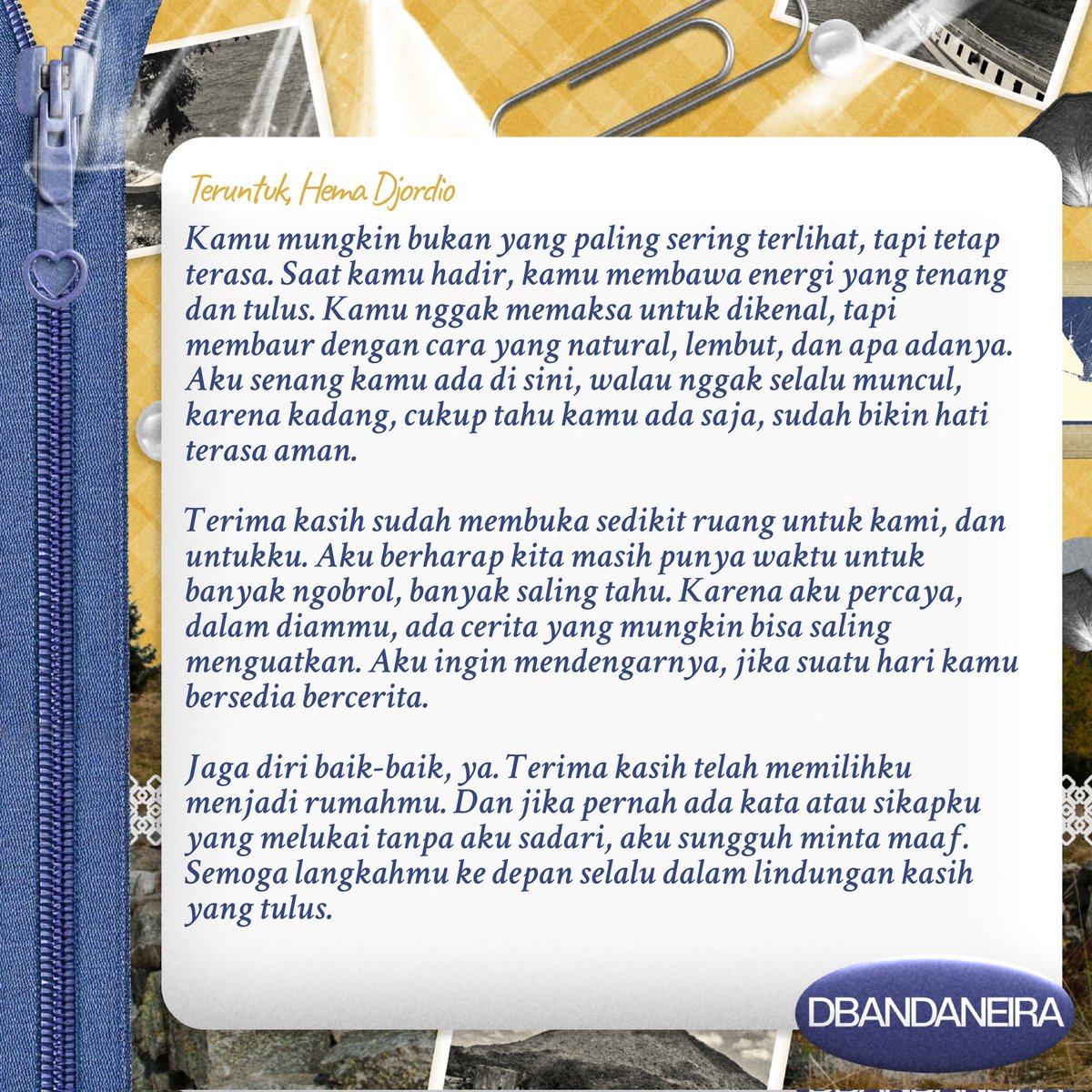 Teruntuk, Hema Djordio

Kamu mungkin bukan yang paling sering terlihat, tapi tetap terasa. Saat kamu hadir, kamu membawa energi yang tenang dan tulus. Kamu nggak memaksa untuk dikenal, tapi membaur dengan cara yang natural, lembut, dan apa adanya. Aku senang kamu ada di sini, walau nggak selalu muncul, karena kadang, cukup tahu kamu ada saja, sudah bikin hati terasa aman.

Terima kasih sudah membuka sedikit ruang untuk kami, dan untukku. Aku berharap kita masih punya waktu untuk banyak ngobrol, banyak saling tahu. Karena aku percaya, dalam diammu, ada cerita yang mungkin bisa saling menguatkan. Aku ingin mendengarnya, jika suatu hari kamu bersedia bercerita.

Jaga diri baik-baik, ya. Terima kasih telah memilihku menjadi rumahmu. Dan jika pernah ada kata atau sikapku yang melukai tanpa aku sadari, aku sungguh minta maaf. Semoga langkahmu ke depan selalu dalam lindungan kasih yang tulus.

DBANDANEIRA